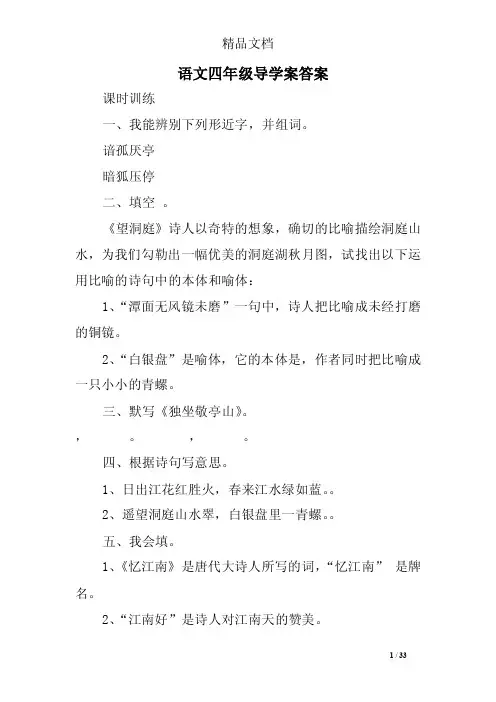 精品文档

语文四年级导学案答案

课时训练

一、我能辨别下列形近字，并组词。

谙孤厌亭

暗狐压停

二、填空 。

《望洞庭》诗人以奇特的想象，确切的比喻描绘洞庭山水，为我们勾勒出一幅优美的洞庭湖秋月图，试找出以下运用比喻的诗句中的本体和喻体：

1、“潭面无风镜未磨”一句中，诗人把比喻成未经打磨的铜镜。

2、“白银盘”是喻体，它的本体是，作者同时把比喻成一只小小的青螺。

三、默写《独坐敬亭山》。

， 。 ， 。

四、根据诗句写意思。

1、日出江花红胜火，春来江水绿如蓝。。

2、遥望洞庭山水翠，白银盘里一青螺。。

五、我会填。

1、《忆江南》是唐代大诗人所写的词，“忆江南” 是牌名。

2、“江南好”是诗人对江南天的赞美。

1 / 33